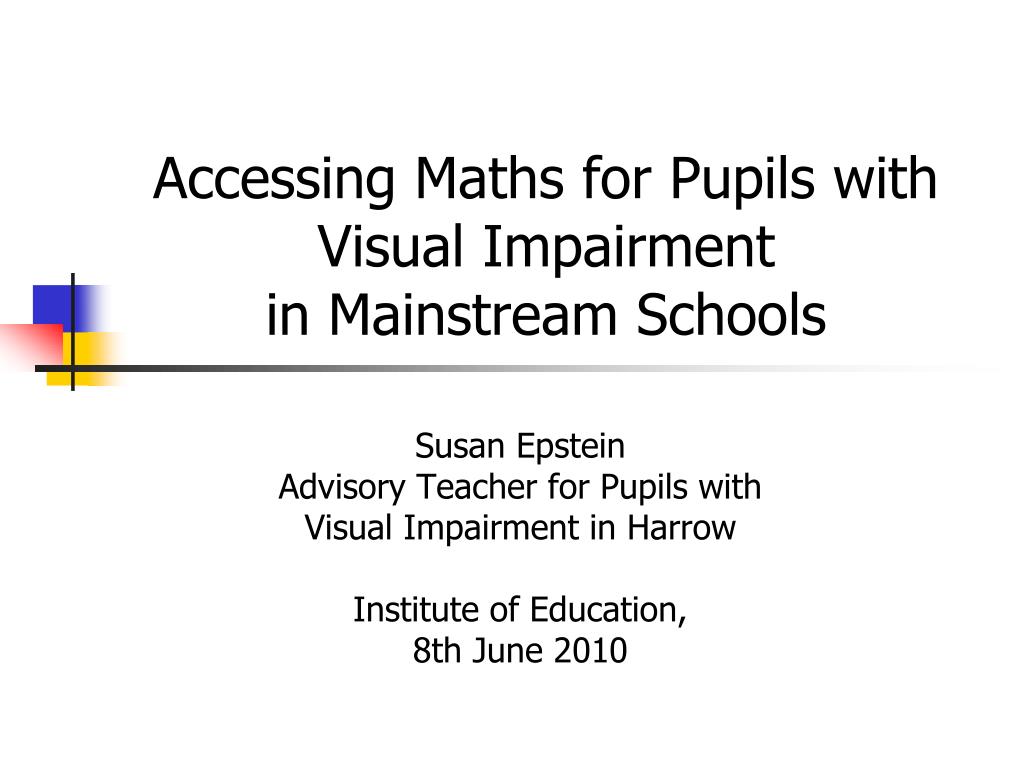 Accessing Maths for Pupils with Visual Impairment in Mainstream Schools

Susan Epstein
Advisory Teacher for Pupils with Visual Impairment in Harrow

Institute of Education,
8th June 2010